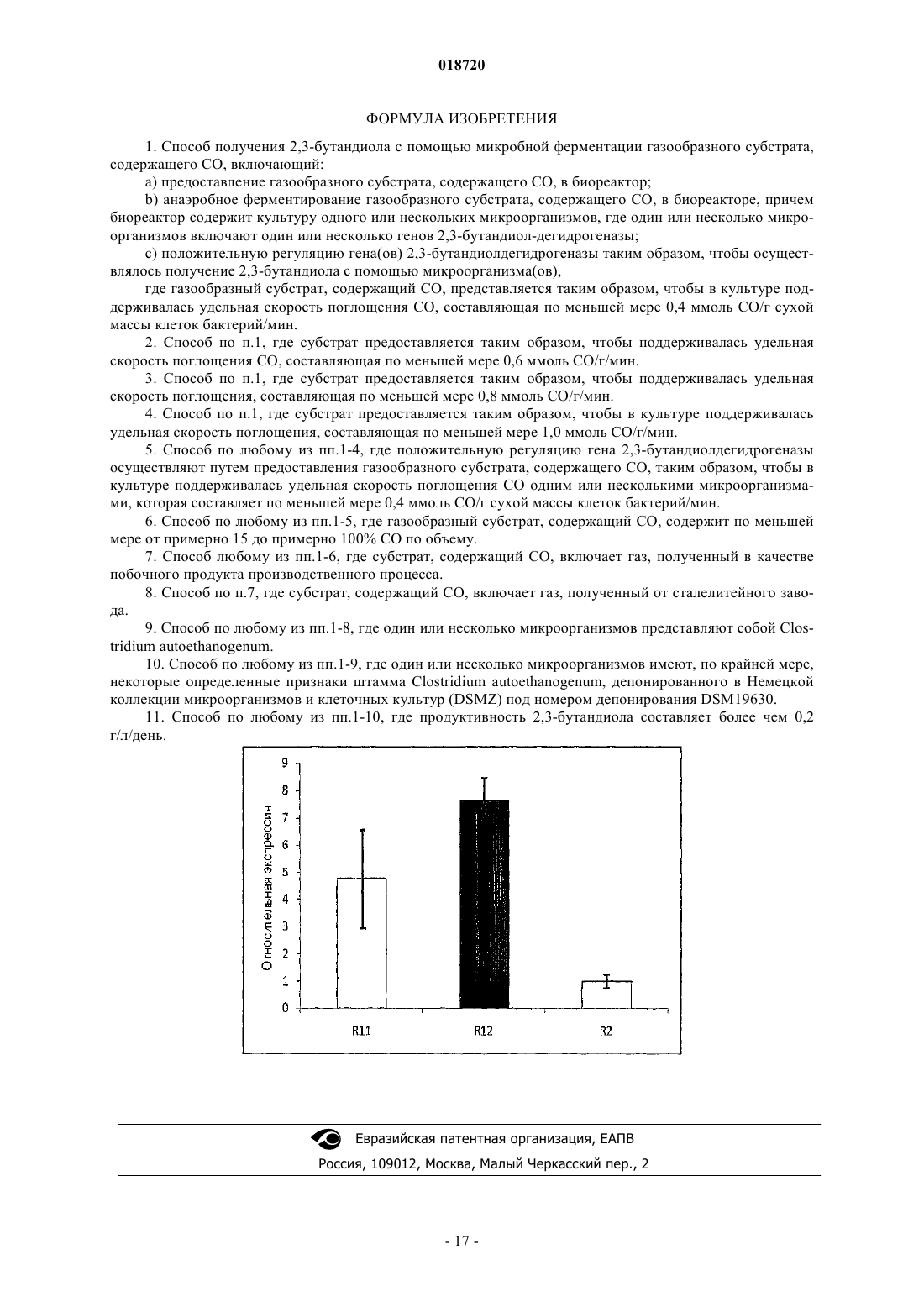 018720

ФОРМУЛА ИЗОБРЕТЕНИЯ

1. Способ получения 2,3-бутандиола с помощью микробной ферментации газообразного субстрата, содержащего CO, включающий:

a) предоставление газообразного субстрата, содержащего CO, в биореактор;

b) анаэробное ферментирование газообразного субстрата, содержащего CO, в биореакторе, причем биореактор содержит культуру одного или нескольких микроорганизмов, где один или несколько микроорганизмов включают один или несколько генов 2,3-бутандиол-дегидрогеназы;

c) положительную регуляцию гена(ов) 2,3-бутандиолдегидрогеназы таким образом, чтобы осуществлялось получение 2,3-бутандиола с помощью микроорганизма(ов),

где газообразный субстрат, содержащий CO, представляется таким образом, чтобы в культуре поддерживалась удельная скорость поглощения CO, составляющая по меньшей мере 0,4 ммоль CO/г сухой массы клеток бактерий/мин.

2. Способ по п.1, где субстрат предоставляется таким образом, чтобы поддерживалась удельная скорость поглощения CO, составляющая по меньшей мере 0,6 ммоль CO/г/мин.

3. Способ по п.1, где субстрат предоставляется таким образом, чтобы поддерживалась удельная скорость поглощения, составляющая по меньшей мере 0,8 ммоль CO/г/мин.

4. Способ по п.1, где субстрат предоставляется таким образом, чтобы в культуре поддерживалась удельная скорость поглощения, составляющая по меньшей мере 1,0 ммоль CO/г/мин.

5. Способ по любому из пп.1-4, где положительную регуляцию гена 2,3-бутандиолдегидрогеназы осуществляют путем предоставления газообразного субстрата, содержащего CO, таким образом, чтобы в культуре поддерживалась удельная скорость поглощения CO одним или несколькими микроорганизмами, которая составляет по меньшей мере 0,4 ммоль CO/г сухой массы клеток бактерий/мин.

6. Способ по любому из пп.1-5, где газообразный субстрат, содержащий CO, содержит по меньшей мере от примерно 15 до примерно 100% CO по объему.

7. Способ любому из пп.1-6, где субстрат, содержащий CO, включает газ, полученный в качестве побочного продукта производственного процесса.

8. Способ по п.7, где субстрат, содержащий CO, включает газ, полученный от сталелитейного завода.

9. Способ по любому из пп.1-8, где один или несколько микроорганизмов представляют собой Clostridium autoethanogenum.

10. Способ по любому из пп.1-9, где один или несколько микроорганизмов имеют, по крайней мере, некоторые определенные признаки штамма Clostridium autoethanogenum, депонированного в Немецкой коллекции микроорганизмов и клеточных культур (DSMZ) под номером депонирования DSM19630.

11. Способ по любому из пп.1-10, где продуктивность 2,3-бутандиола составляет более чем 0,2 г/л/день.

Относительная экспрессия
9
8
7
6
5
4
3
2
1
0
R11
R12
R2

Евразийская патентная организация, ЕАПВ
Россия, 109012, Москва, Малый Черкасский пер., 2

- 17 -